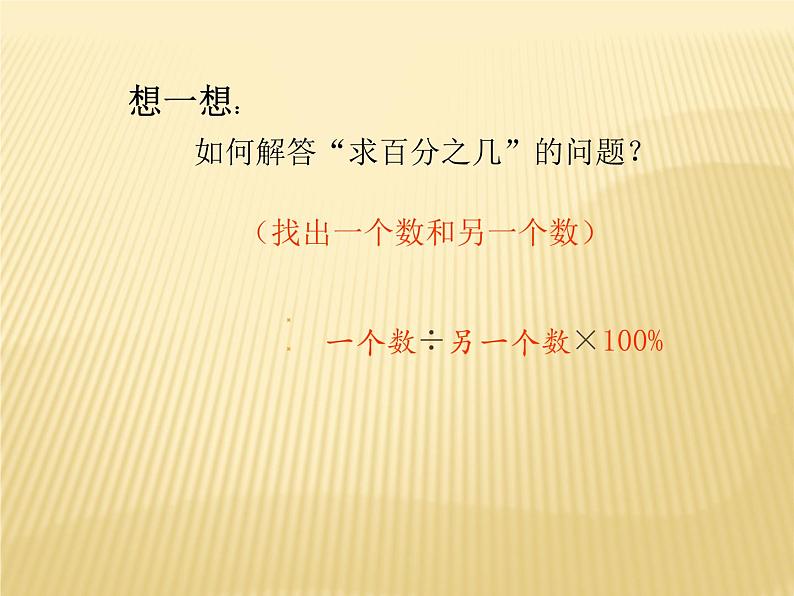 想一想：

如何解答“求百分之几”的问题？

（找出一个数和另一个数）

一个数÷另一个数×100%